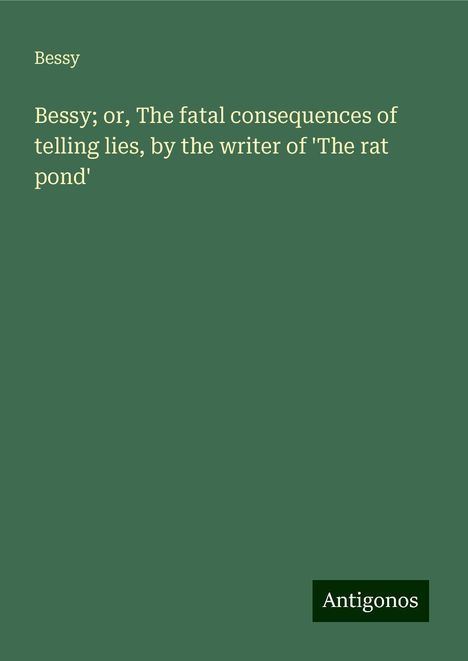 Bessy

Bessy; or, The fatal consequences of telling lies, by the writer of 'The rat pond'

Antigonos